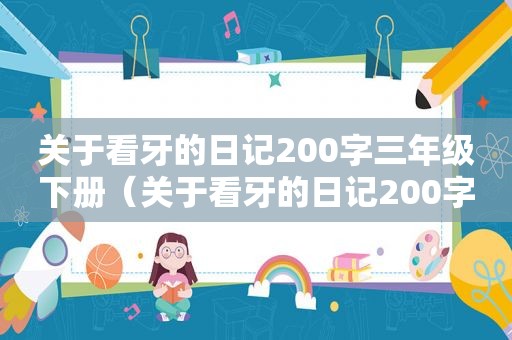 关于看牙的日记200字三年级下册（关于看牙的日记200字